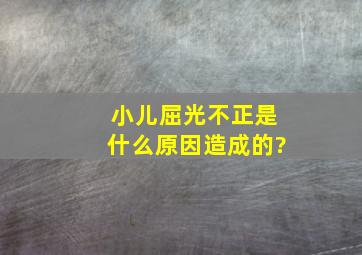 小儿屈光不正是什么原因造成的?